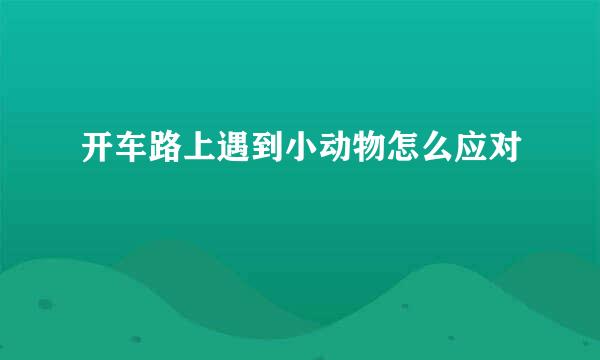 开车路上遇到小动物怎么应对